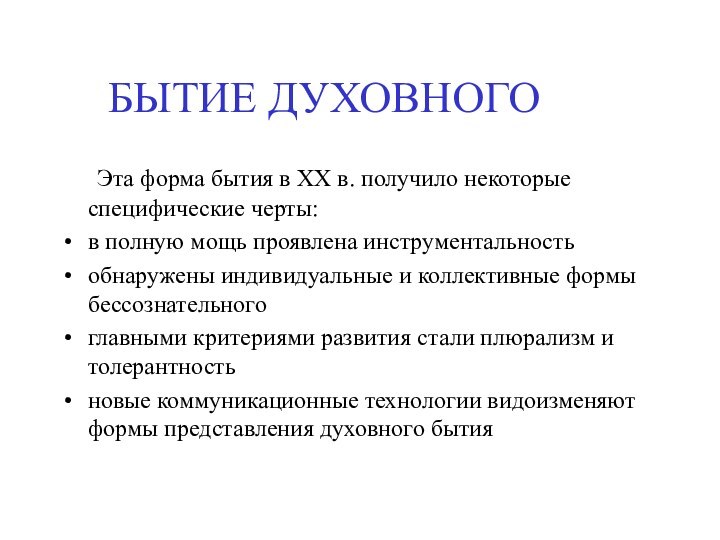 БЫТИЕ ДУХОВНОГО

Эта форма бытия в XX в. получило некоторые специфические черты:

• в полную мощь проявлена инструментальность
• обнаружены индивидуальные и коллективные формы бессознательного
• главными критериями развития стали плюрализм и толерантность
• новые коммуникационные технологии видоизменяют формы представления духовного бытия